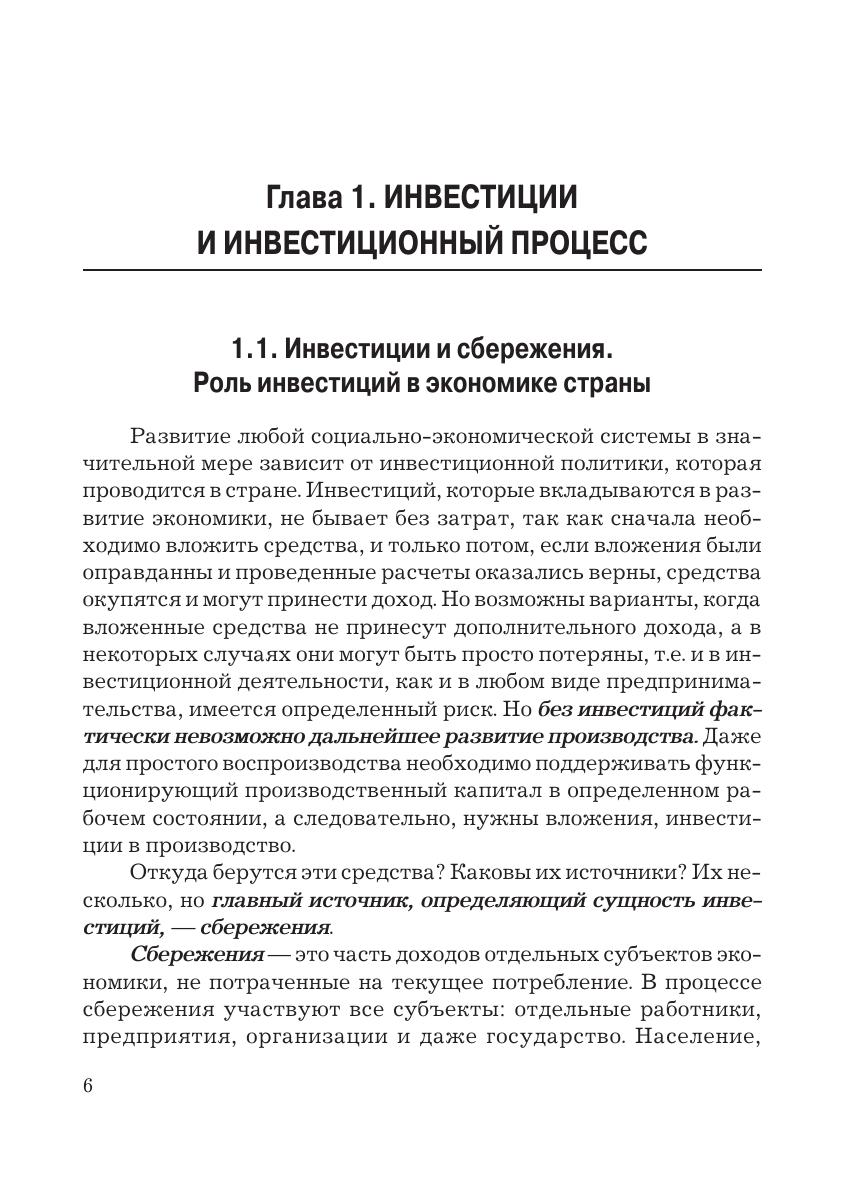 Глава 1. ИНВЕСТИЦИИ И ИНВЕСТИЦИОННЫЙ ПРОЦЕСС

1.1. Инвестиции и сбережения. Роль инвестиций в экономике страны

Развитие любой социально-экономической системы в значительной мере зависит от инвестиционной политики, которая проводится в стране. Инвестиций, которые вкладываются в развитие экономики, не бывает без затрат, так как сначала необходимо вложить средства, и только потом, если вложения были оправданны и проведенные расчеты оказались верны, средства окупятся и могут принести доход. Но возможны варианты, когда вложенные средства не принесут дополнительного дохода, а в некоторых случаях они могут быть просто потеряны, т.е. и в инвестиционной деятельности, как и в любом виде предпринимательства, имеется определенный риск. Но без инвестиций фактически невозможно дальнейшее развитие производства. Даже для простого воспроизводства необходимо поддерживать функционирующий производственный капитал в определенном рабочем состоянии, а следовательно, нужны вложения, инвестиции в производство.

Откуда берутся эти средства? Каковы их источники? Их несколько, но главный источник, определяющий сущность инвестиций, — сбережения.

Сбережения — это часть доходов отдельных субъектов экономики, не потраченные на текущее потребление. В процессе сбережения участвуют все субъекты: отдельные работники, предприятия, организации и даже государство. Население,

6